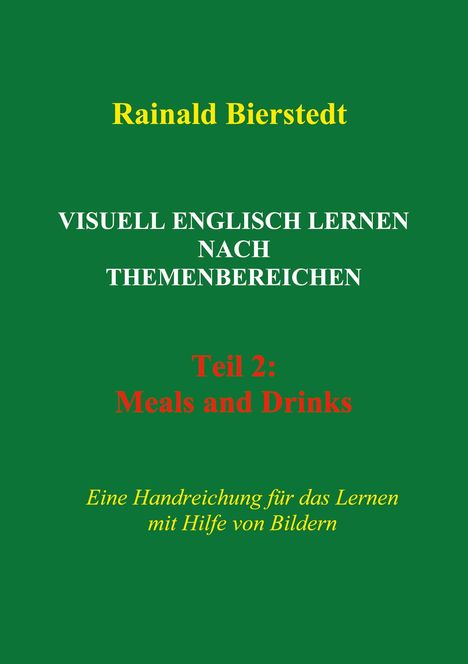 Rainald Bierstedt

VISUELL ENGLISCH LERNEN NACH THEMENBEREICHEN

Teil 2:
Meals and Drinks

Eine Handreichung für das Lernen mit Hilfe von Bildern